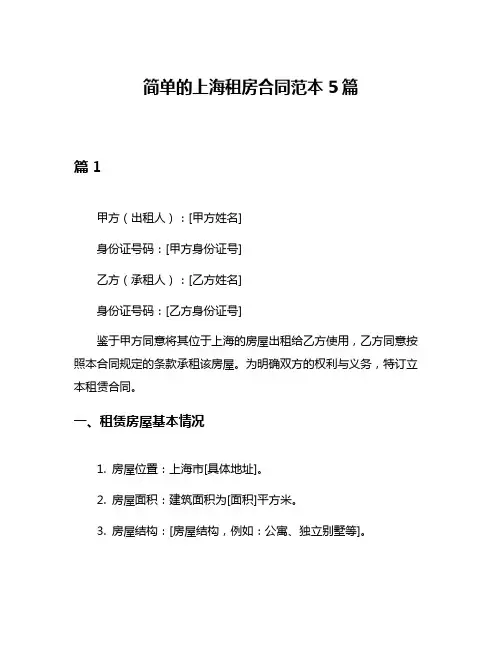 简单的上海租房合同范本 5 篇

篇 1

甲方（出租人）：[甲方姓名]

身份证号码：[甲方身份证号]

乙方（承租人）：[乙方姓名]

身份证号码：[乙方身份证号]

鉴于甲方同意将其位于上海的房屋出租给乙方使用，乙方同意按照本合同规定的条款承租该房屋。为明确双方的权利与义务，特订立本租赁合同。

一、租赁房屋基本情况

1. 房屋位置：上海市[具体地址]。

2. 房屋面积：建筑面积为[面积]平方米。

3. 房屋结构：[房屋结构，例如：公寓、独立别墅等]。